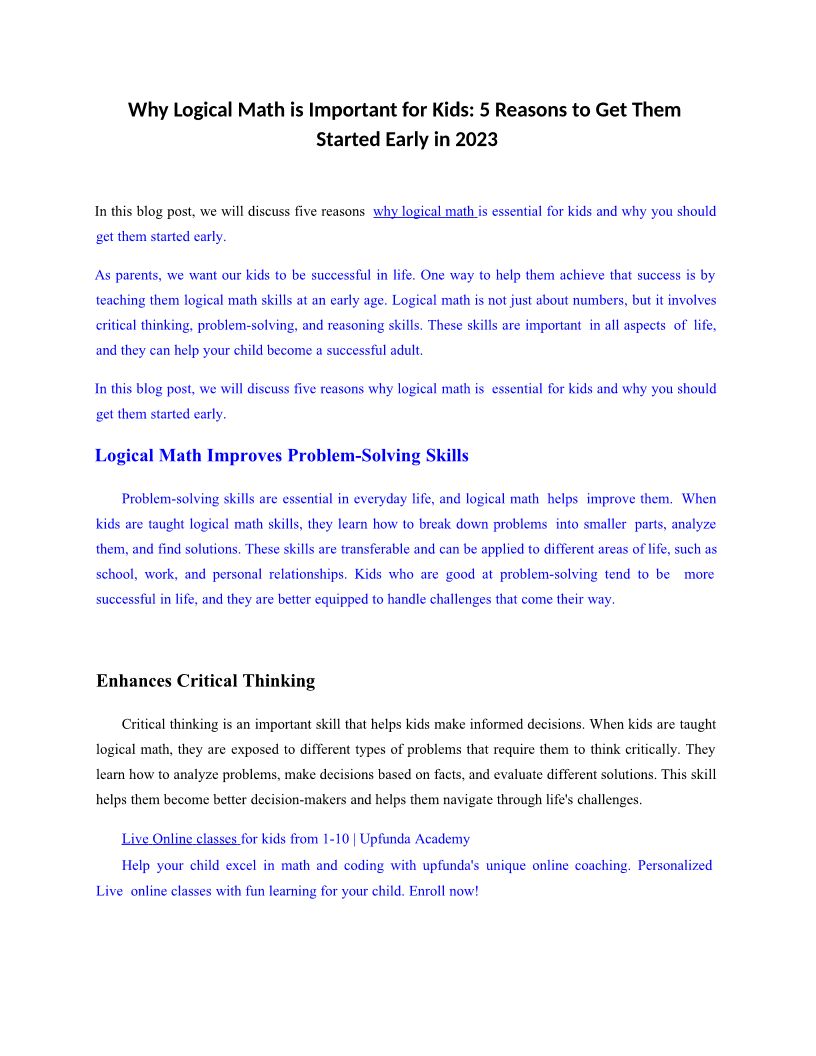 Why Logical Math is Important for Kids: 5 Reasons to Get Them Started Early in 2023

In this blog post, we will discuss five reasons why logical math is essential for kids and why you should get them started early.

As parents, we want our kids to be successful in life. One way to help them achieve that success is by teaching them logical math skills at an early age. Logical math is not just about numbers, but it involves critical thinking, problem-solving, and reasoning skills. These skills are important in all aspects of life, and they can help your child become a successful adult.

In this blog post, we will discuss five reasons why logical math is essential for kids and why you should get them started early.

Logical Math Improves Problem-Solving Skills

Problem-solving skills are essential in everyday life, and logical math helps improve them. When kids are taught logical math skills, they learn how to break down problems into smaller parts, analyze them, and find solutions. These skills are transferable and can be applied to different areas of life, such as school, work, and personal relationships. Kids who are good at problem-solving tend to be more successful in life, and they are better equipped to handle challenges that come their way.

Enhances Critical Thinking

Critical thinking is an important skill that helps kids make informed decisions. When kids are taught logical math, they are exposed to different types of problems that require them to think critically. They learn how to analyze problems, make decisions based on facts, and evaluate different solutions. This skill helps them become better decision-makers and helps them navigate through life's challenges.

Live Online classes for kids from 1-10 | Upfunda Academy

Help your child excel in math and coding with upfunda's unique online coaching. Personalized Live online classes with fun learning for your child. Enroll now!